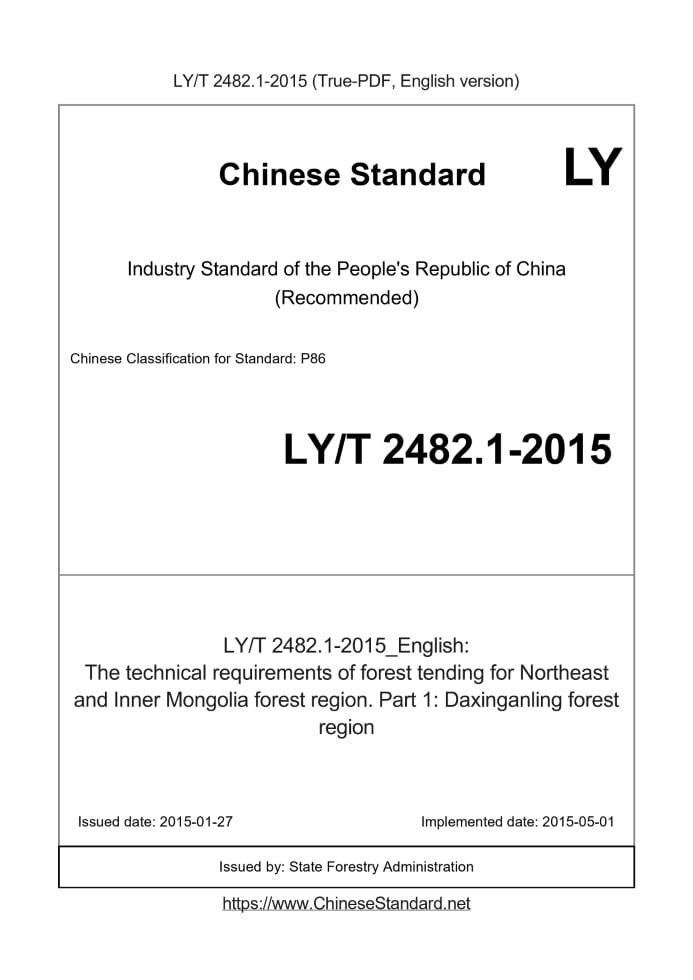 LY/T 2482.1-2015 (True-PDF, English version)

Chinese Standard LY

Industry Standard of the People's Republic of China (Recommended)

Chinese Classification for Standard: P86

LY/T 2482.1-2015

LY/T 2482.1-2015_English: The technical requirements of forest tending for Northeast and Inner Mongolia forest region. Part 1: Daxinganling forest region

Issued date: 2015-01-27

Implemented date: 2015-05-01

Issued by: State Forestry Administration

https://www.ChineseStandard.net